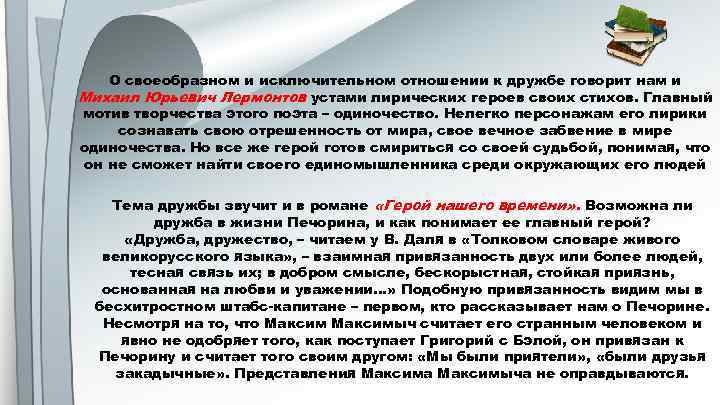 О своеобразном и исключительном отношении к дружбе говорит нам и Михаил Юрьевич Лермонтов устами лирических героев своих стихов. Главный мотив творчества этого поэта – одиночество. Нелегко персонажам его лирики сознавать свою отрешенность от мира, свое вечное забвение в мире одиночества. Но все же герой готов смириться со своей судьбой, понимая, что он не сможет найти своего единомышленника среди окружающих его людей

Тема дружбы звучит и в романе «Герой нашего времени». Возможна ли дружба в жизни Печорина, и как понимает ее главный герой? «Дружба, дружество, – читаем у В. Даля в «Толковом словаре живого великорусского языка», – взаимная привязанность двух или более людей, тесная связь их; в добром смысле, бескорыстная, стойкая приязнь, основанная на любви и уважении...» Подобную привязанность видим мы в бесхитростном штабс-капитане – первом, кто рассказывает нам о Печорине. Несмотря на то, что Максим Максимыч считает его странным человеком и явно не одобряет того, как поступает Григорий с Бэлой, он привязан к Печорину и считает того своим другом: «Мы были приятели», «были друзья закадычные». Представления Максима Максимыча не оправдываются.